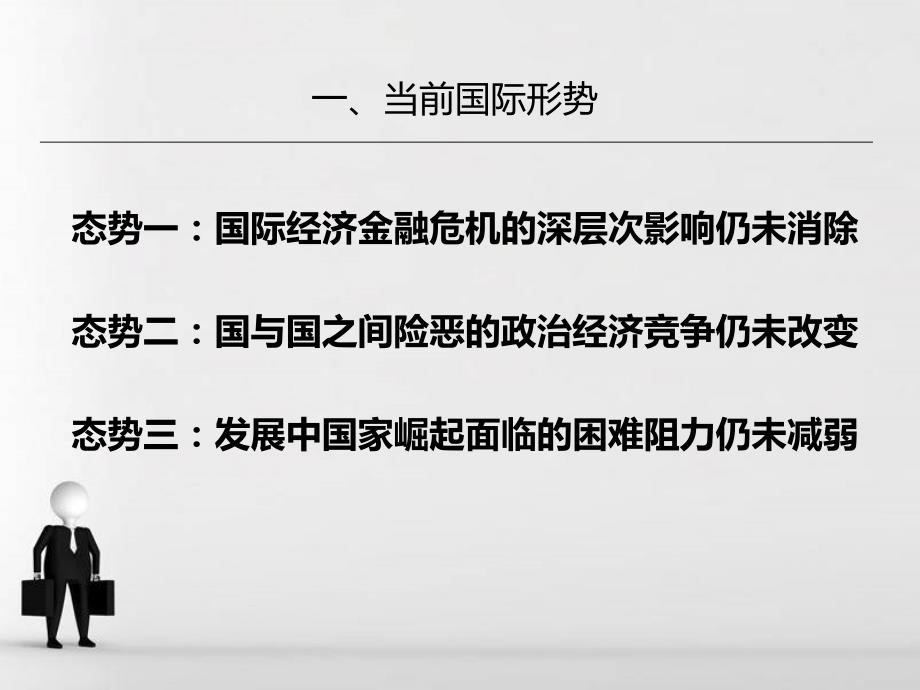 一、当前国际形势

态势一：国际经济金融危机的深层次影响仍未消除

态势二：国与国之间险恶的政治经济竞争仍未改变

态势三：发展中国家崛起面临的困难阻力仍未减弱